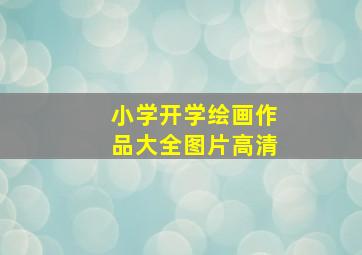 小学开学绘画作品大全图片高清